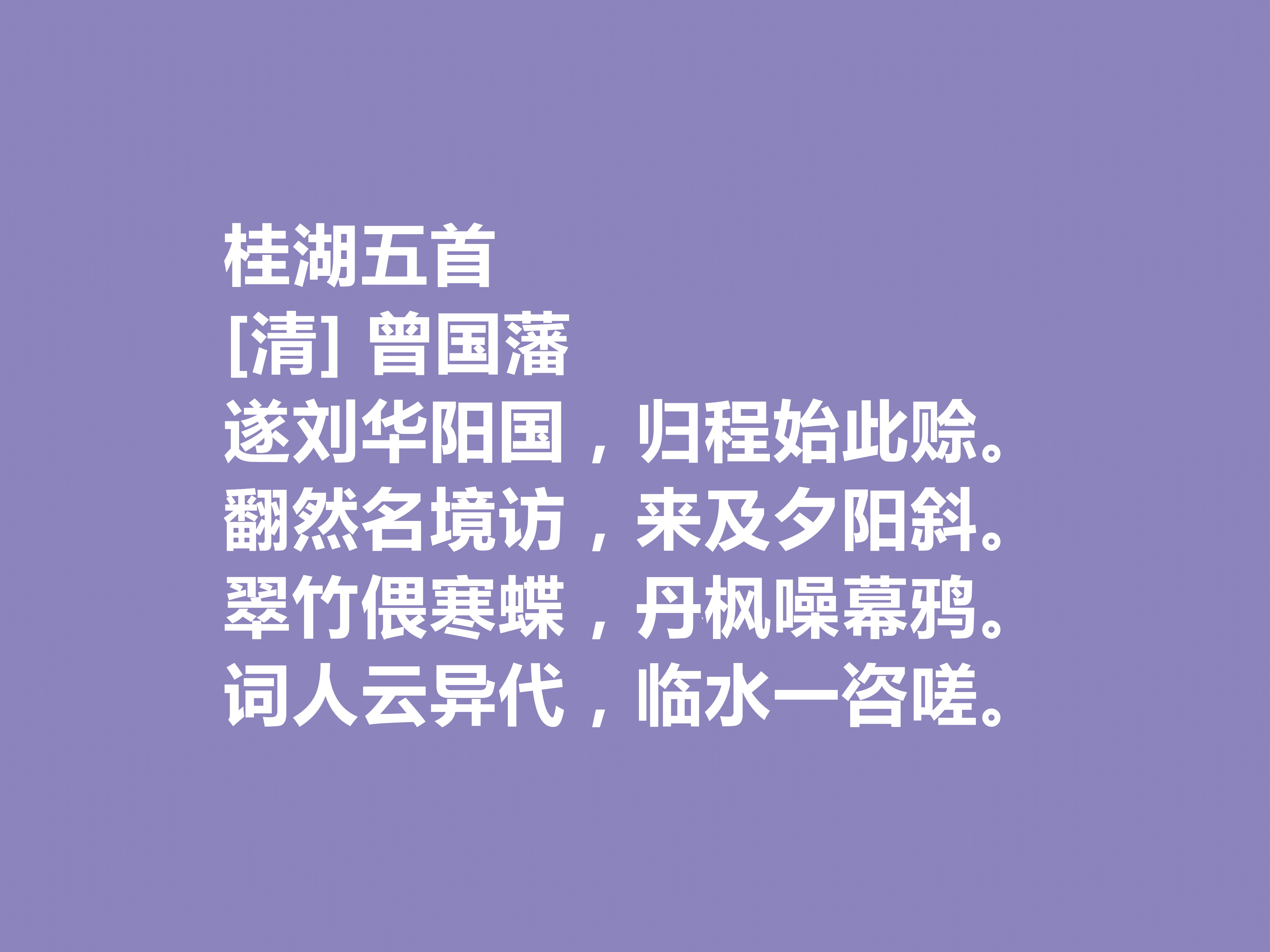 桂湖五首
[清] 曾国藩
遂刘华阳国，归程始此赊。
翻然名境访，来及夕阳斜。
翠竹偎寒蝶，丹枫噪幕鸦。
词人云异代，临水一咨嗟。